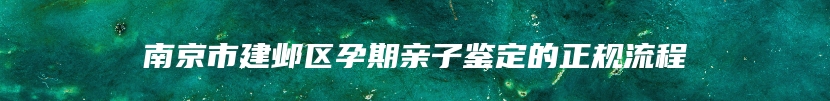 南京市建邺区孕期亲子鉴定的正规流程